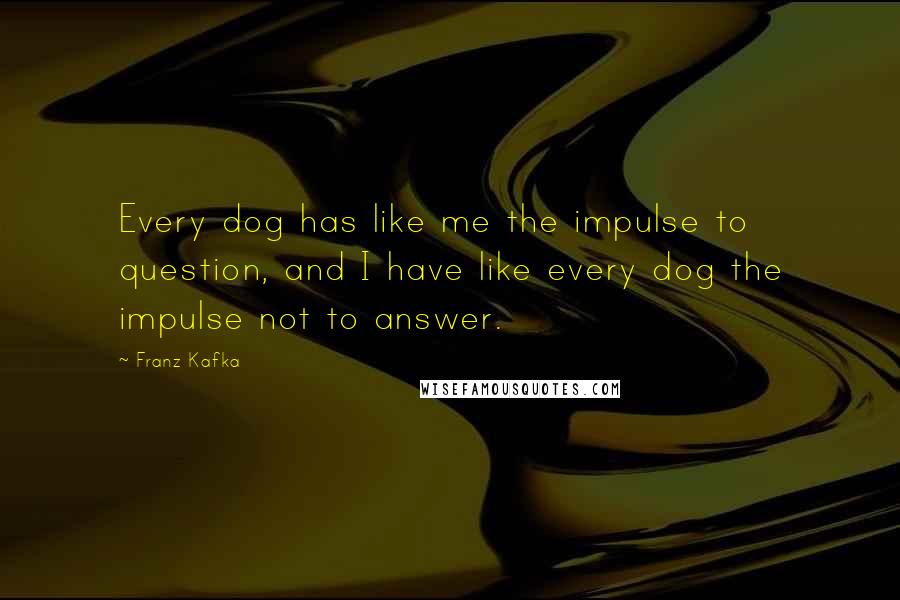 Every dog has like me the impulse to question, and I have like every dog the impulse not to answer.

~ Franz Kafka

WISEFAMOUSQUOTES.COM